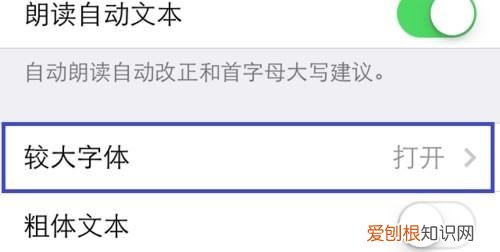 朗读自动文本

自动朗读自动改正和首字母大写建议。

较大字体 打开

粗体文本

爱创根知识网